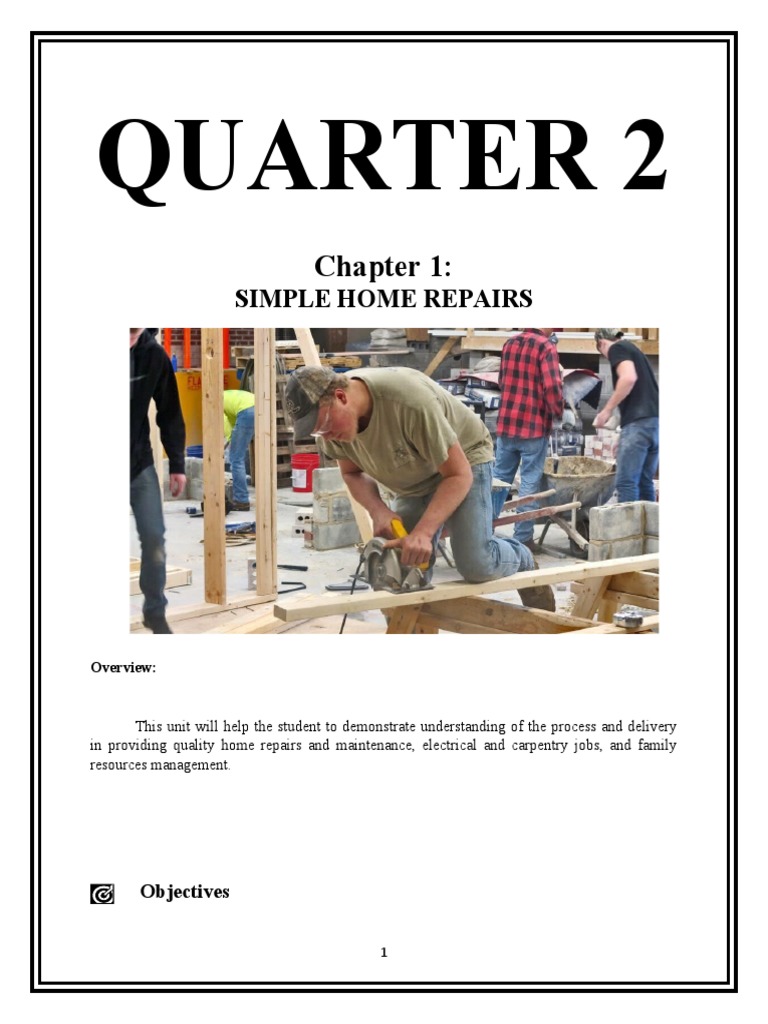 QUARTER 2

Chapter 1:
SIMPLE HOME REPAIRS

Overview:

This unit will help the student to demonstrate understanding of the process and delivery in providing quality home repairs and maintenance, electrical and carpentry jobs, and family resources management.

Objectives

1